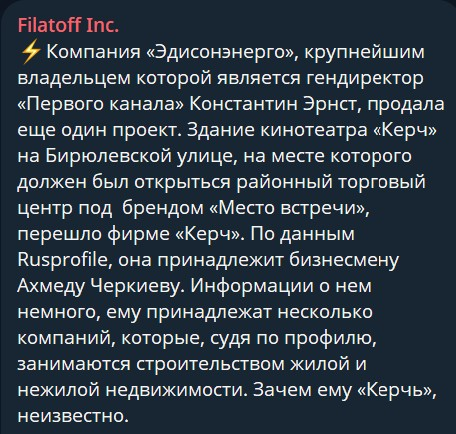 Filatoff Inc.

⚡Компания «Эдисонэнерго», крупнейшим владельцем которой является гендиректор «Первого канала» Константин Эрнст, продала еще один проект. Здание кинотеатра «Керч» на Бирюлевской улице, на месте которого должен был открыться районный торговый центр под брендом «Место встречи», перешло фирме «Керч». По данным Rusprofile, она принадлежит бизнесмену Ахмеду Черкиеву. Информации о нем немного, ему принадлежат несколько компаний, которые, судя по профилю, занимаются строительством жилой и нежилой недвижимости. Зачем ему «Керчь», неизвестно.